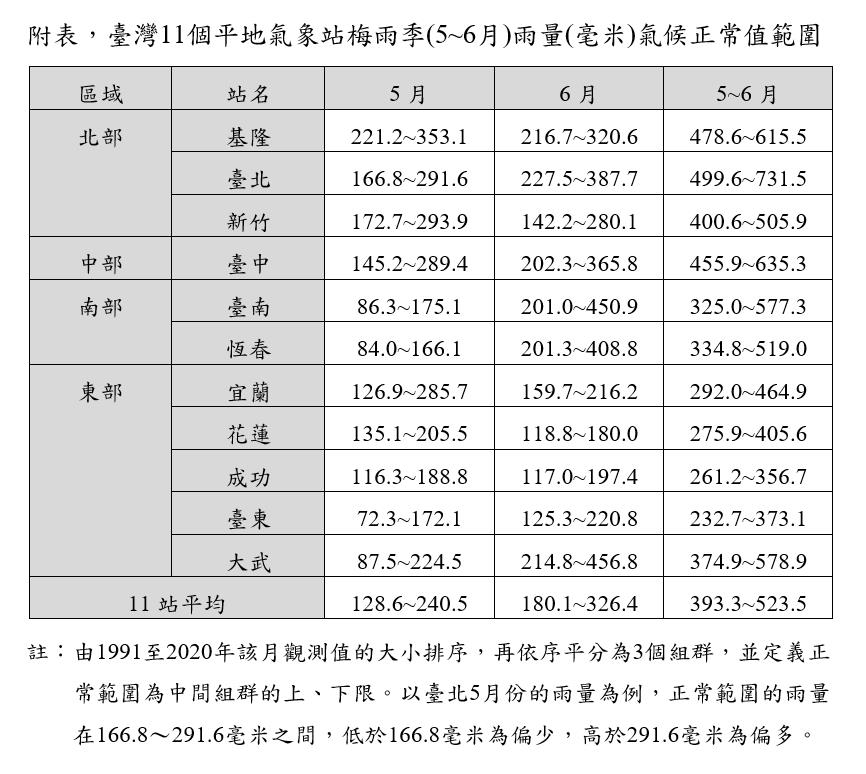 附表，臺灣11個平地氣象站梅雨季(5~6月)雨量(毫米)氣候正常值範圍

| 區域 | 站名 | 5 月 | 6 月 | 5~6 月 |
|---|---|---|---|---|
| 北部 | 基隆 | 221.2~353.1 | 216.7~320.6 | 478.6~615.5 |
| | 臺北 | 166.8~291.6 | 227.5~387.7 | 499.6~731.5 |
| | 新竹 | 172.7~293.9 | 142.2~280.1 | 400.6~505.9 |
| 中部 | 臺中 | 145.2~289.4 | 202.3~365.8 | 455.9~635.3 |
| 南部 | 臺南 | 86.3~175.1 | 201.0~450.9 | 325.0~577.3 |
| | 恆春 | 84.0~166.1 | 201.3~408.8 | 334.8~519.0 |
| 東部 | 宜蘭 | 126.9~285.7 | 159.7~216.2 | 292.0~464.9 |
| | 花蓮 | 135.1~205.5 | 118.8~180.0 | 275.9~405.6 |
| | 成功 | 116.3~188.8 | 117.0~197.4 | 261.2~356.7 |
| | 臺東 | 72.3~172.1 | 125.3~220.8 | 232.7~373.1 |
| | 大武 | 87.5~224.5 | 214.8~456.8 | 374.9~578.9 |
| 11 站平均 | | 128.6~240.5 | 180.1~326.4 | 393.3~523.5 |

註：由1991至2020年該月觀測值的大小排序，再依序平分為3個組群，並定義正常範圍為中間組群的上、下限。以臺北5月份的雨量為例，正常範圍的雨量在166.8～291.6毫米之間，低於166.8毫米為偏少，高於291.6毫米為偏多。